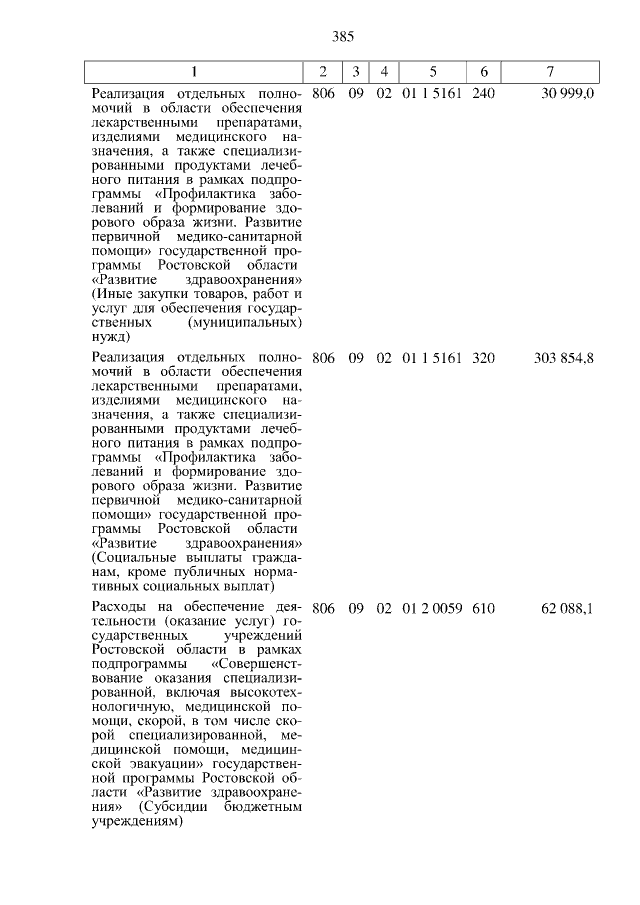 385

| 1 | 2 | 3 | 4 | 5 | 6 | 7 |
|---|---|---|---|---|---|---|
| Реализация отдельных полномочий в области обеспечения лекарственными препаратами, изделиями медицинского назначения, а также специализированными продуктами лечебного питания в рамках подпрограммы «Профилактика заболеваний и формирование здорового образа жизни. Развитие первичной медико-санитарной помощи» государственной программы Ростовской области «Развитие здравоохранения» (Иные закупки товаров, работ и услуг для обеспечения государственных (муниципальных) нужд) | 806 | 09 | 02 | 01 1 5161 | 240 | 30 999,0 |
| Реализация отдельных полномочий в области обеспечения лекарственными препаратами, изделиями медицинского назначения, а также специализированными продуктами лечебного питания в рамках подпрограммы «Профилактика заболеваний и формирование здорового образа жизни. Развитие первичной медико-санитарной помощи» государственной программы Ростовской области «Развитие здравоохранения» (Социальные выплаты гражданам, кроме публичных нормативных социальных выплат) | 806 | 09 | 02 | 01 1 5161 | 320 | 303 854,8 |
| Расходы на обеспечение деятельности (оказание услуг) государственных учреждений Ростовской области в рамках подпрограммы «Совершенствование оказания специализированной, включая высокотехнологичную, медицинской помощи, скорой, в том числе скорой специализированной, медицинской помощи, медицинской эвакуации» государственной программы Ростовской области «Развитие здравоохранения» (Субсидии бюджетным учреждениям) | 806 | 09 | 02 | 01 2 0059 | 610 | 62 088,1 |